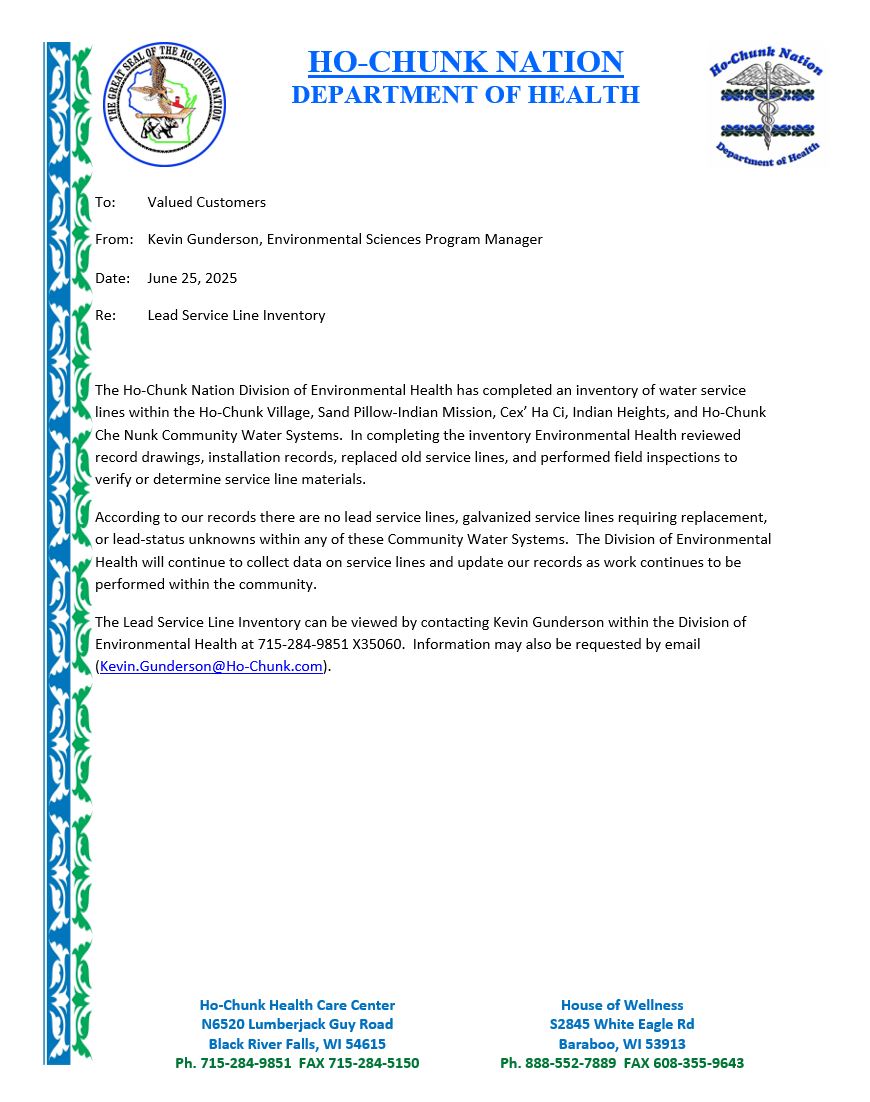 THE GREAT SEAL OF THE HO-CHUNK NATION

HO-CHUNK NATION
DEPARTMENT OF HEALTH

Ho-Chunk Nation
Department of Health

To: Valued Customers

From: Kevin Gunderson, Environmental Sciences Program Manager

Date: June 25, 2025

Re: Lead Service Line Inventory

The Ho-Chunk Nation Division of Environmental Health has completed an inventory of water service lines within the Ho-Chunk Village, Sand Pillow-Indian Mission, Cex' Ha Ci, Indian Heights, and Ho-Chunk Che Nunk Community Water Systems. In completing the inventory Environmental Health reviewed record drawings, installation records, replaced old service lines, and performed field inspections to verify or determine service line materials.

According to our records there are no lead service lines, galvanized service lines requiring replacement, or lead-status unknowns within any of these Community Water Systems. The Division of Environmental Health will continue to collect data on service lines and update our records as work continues to be performed within the community.

The Lead Service Line Inventory can be viewed by contacting Kevin Gunderson within the Division of Environmental Health at 715-284-9851 X35060. Information may also be requested by email (Kevin.Gunderson@Ho-Chunk.com).

Ho-Chunk Health Care Center
N6520 Lumberjack Guy Road
Black River Falls, WI 54615
Ph. 715-284-9851 FAX 715-284-5150

House of Wellness
S2845 White Eagle Rd
Baraboo, WI 53913
Ph. 888-552-7889 FAX 608-355-9643